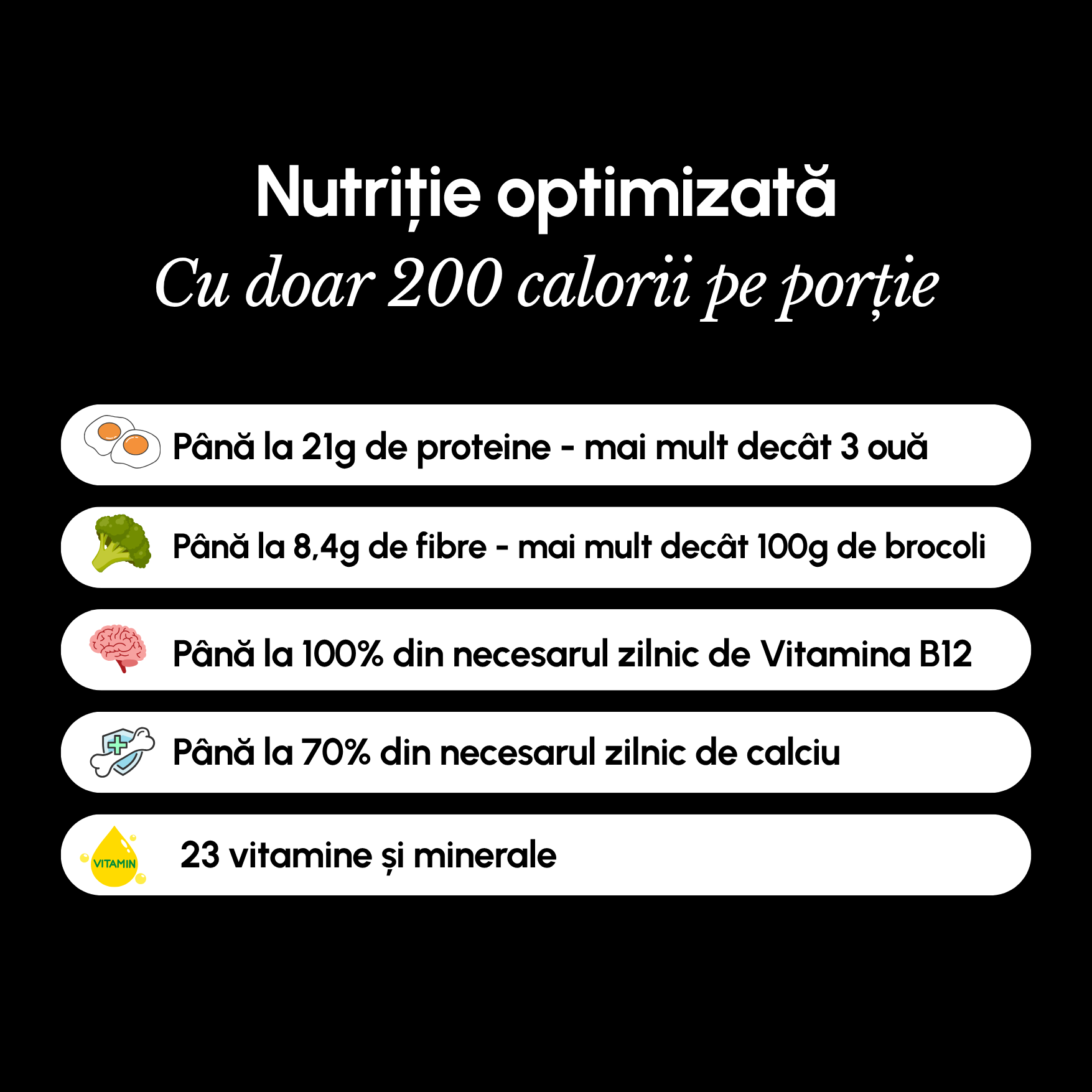 Nutriție optimizată
Cu doar 200 calorii pe porție

Până la 21g de proteine - mai mult decât 3 ouă

Până la 8,4g de fibre - mai mult decât 100g de brocoli

Până la 100% din necesarul zilnic de Vitamina B12

Până la 70% din necesarul zilnic de calciu

VITAMIN

23 vitamine și minerale